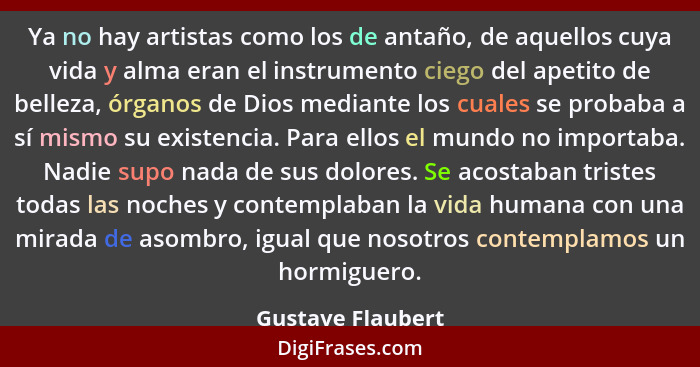 Ya no hay artistas como los de antaño, de aquellos cuya vida y alma eran el instrumento ciego del apetito de belleza, órganos de Dios mediante los cuales se probaba a sí mismo su existencia. Para ellos el mundo no importaba. Nadie supo nada de sus dolores. Se acostaban tristes todas las noches y contemplaban la vida humana con una mirada de asombro, igual que nosotros contemplamos un hormiguero.

Gustave Flaubert

DigiFrases.com